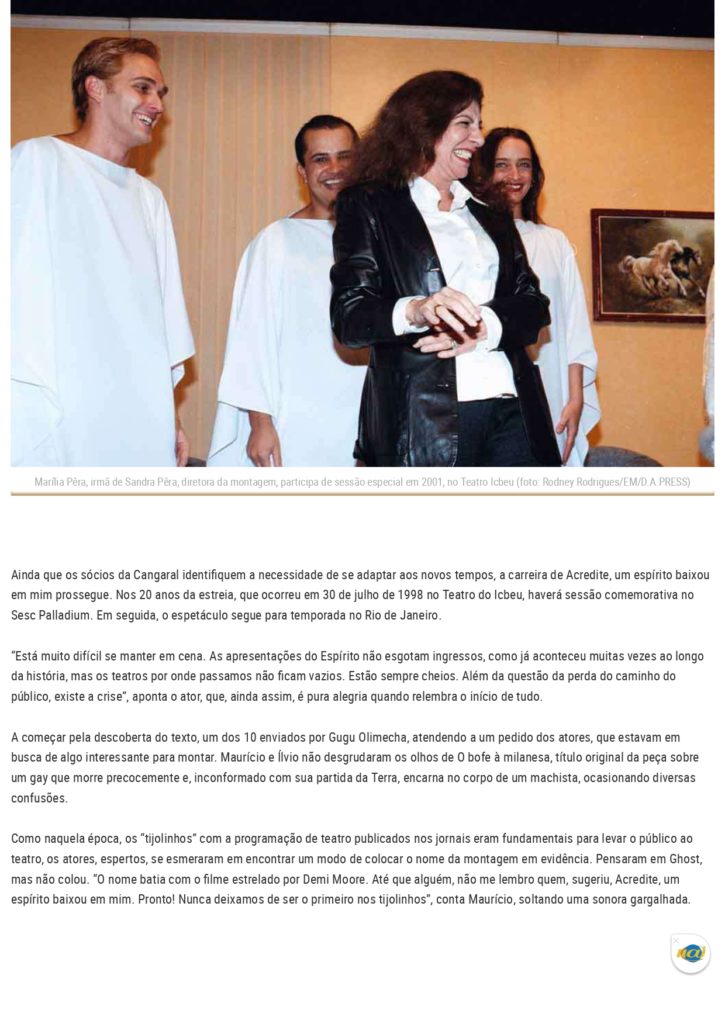 Marília Pêra, irmã de Sandra Pêra, diretora da montagem, participa de sessão especial em 2001, no Teatro Icbeu (foto: Rodney Rodrigues/EM/D.A PRESS)

Ainda que os sócios da Cangaral identifiquem a necessidade de se adaptar aos novos tempos, a carreira de Acredite, um espírito baixou em mim prossegue. Nos 20 anos da estreia, que ocorreu em 30 de julho de 1998 no Teatro do Icbeu, haverá sessão comemorativa no Sesc Palladium. Em seguida, o espetáculo segue para temporada no Rio de Janeiro.

"Está muito difícil se manter em cena. As apresentações do Espírito não esgotam ingressos, como já aconteceu muitas vezes ao longo da história, mas os teatros por onde passamos não ficam vazios. Estão sempre cheios. Além da questão da perda do caminho do público, existe a crise", aponta o ator, que, ainda assim, é pura alegria quando relembra o início de tudo.

A começar pela descoberta do texto, um dos 10 enviados por Gugu Olimecha, atendendo a um pedido dos atores, que estavam em busca de algo interessante para montar. Maurício e Ílvio não desgrudaram os olhos de O bofe à milanesa, título original da peça sobre um gay que morre precocemente e, inconformado com sua partida da Terra, encarna no corpo de um machista, ocasionando diversas confusões.

Como naquela época, os "tijolinhos" com a programação de teatro publicados nos jornais eram fundamentais para levar o público ao teatro, os atores, espertos, se esmeraram em encontrar um modo de colocar o nome da montagem em evidência. Pensaram em Ghost, mas não colou. "O nome batia com o filme estrelado por Demi Moore. Até que alguém, não me lembro quem, sugeriu, Acredite, um espírito baixou em mim. Pronto! Nunca deixamos de ser o primeiro nos tijolinhos", conta Maurício, soltando uma sonora gargalhada.